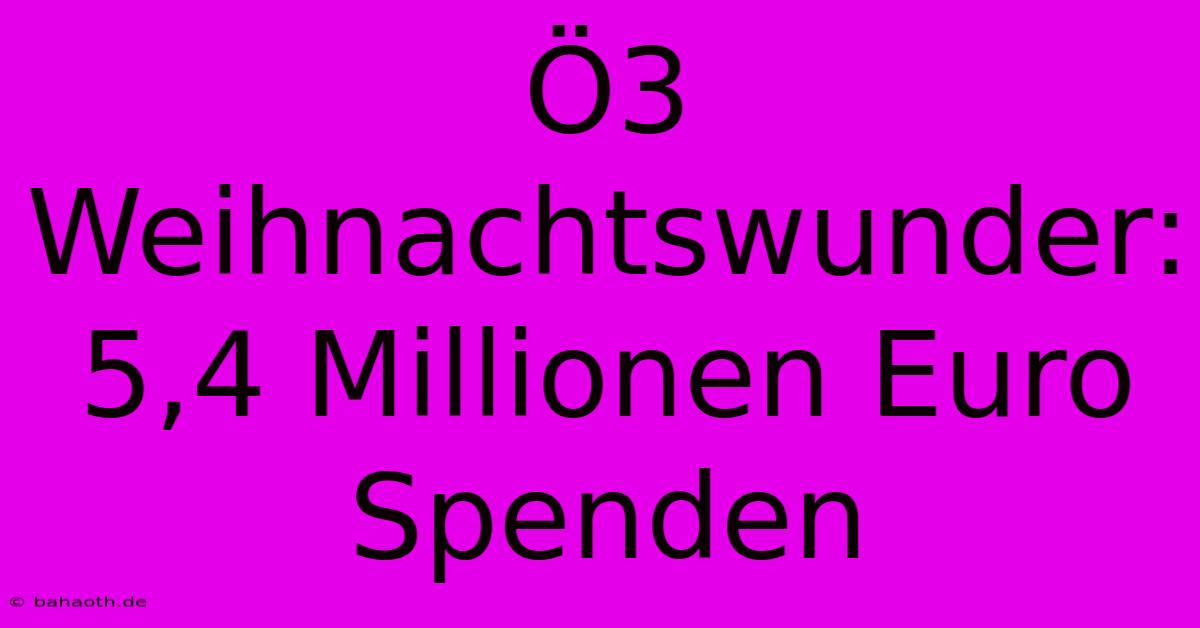 Ö3 Weihnachtswunder: 5,4 Millionen Euro Spenden

© bahaoth.de